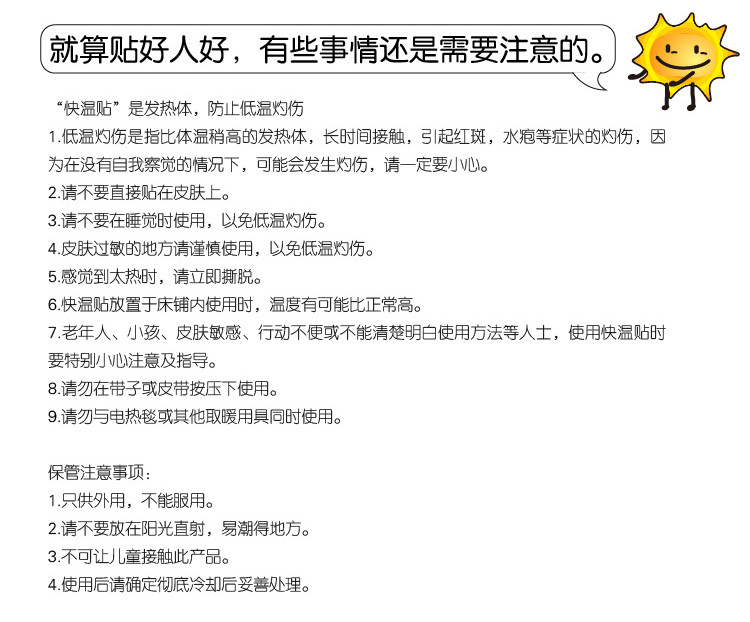 就算贴好人好，有些事情还是需要注意的。

“快温贴”是发热体，防止低温灼伤

1.低温灼伤是指比体温稍高的发热体，长时间接触，引起红斑，水疱等症状的灼伤，因为在没有自我察觉的情况下，可能会发生灼伤，请一定要小心。

2.请不要直接贴在皮肤上。

3.请不要在睡觉时使用，以免低温灼伤。

4.皮肤过敏的地方请谨慎使用，以免低温灼伤。

5.感觉到太热时，请立即撕脱。

6.快温贴放置于床铺内使用时，温度有可能比正常高。

7.老年人、小孩、皮肤敏感、行动不便或不能清楚明白使用方法等人士，使用快温贴时要特别小心注意及指导。

8.请勿在带子或皮带按压下使用。

9.请勿与电热毯或其他取暖用具同时使用。

保管注意事项：

1.只供外用，不能服用。

2.请不要放在阳光直射，易潮得地方。

3.不可让儿童接触此产品。

4.使用后请确定彻底冷却后妥善处理。